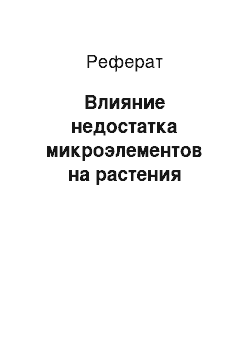 Реферат

Влияние недостатка микроэлементов на растения